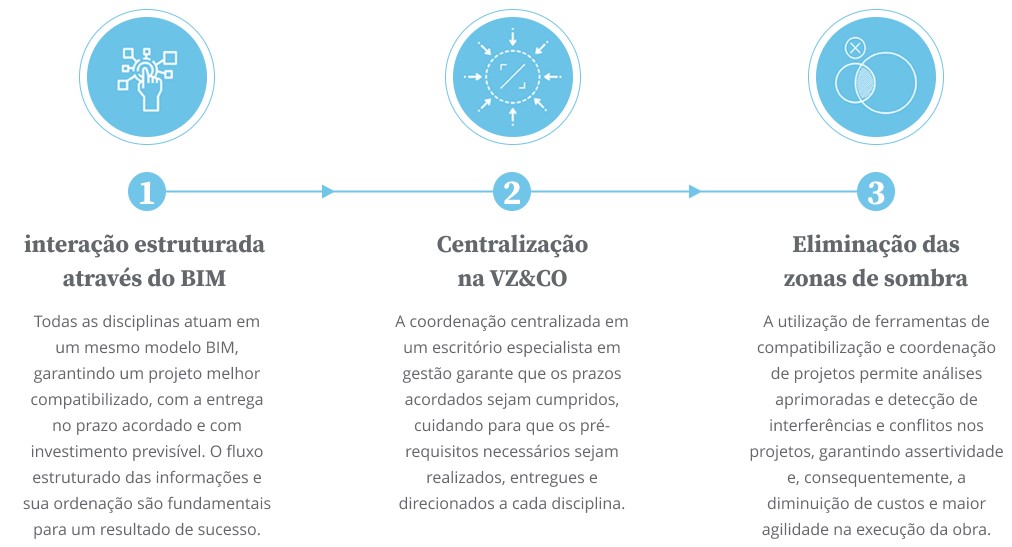 1

interação estruturada através do BIM

Todas as disciplinas atuam em um mesmo modelo BIM, garantindo um projeto melhor compatibilizado, com a entrega no prazo acordado e com investimento previsível. O fluxo estruturado das informações e sua ordenação são fundamentais para um resultado de sucesso.

2

Centralização na VZ&CO

A coordenação centralizada em um escritório especialista em gestão garante que os prazos acordados sejam cumpridos, cuidando para que os pré-requisitos necessários sejam realizados, entregues e direcionados a cada disciplina.

3

Eliminação das zonas de sombra

A utilização de ferramentas de compatibilização e coordenação de projetos permite análises aprimoradas e detecção de interferências e conflitos nos projetos, garantindo assertividade e, consequentemente, a diminuição de custos e maior agilidade na execução da obra.